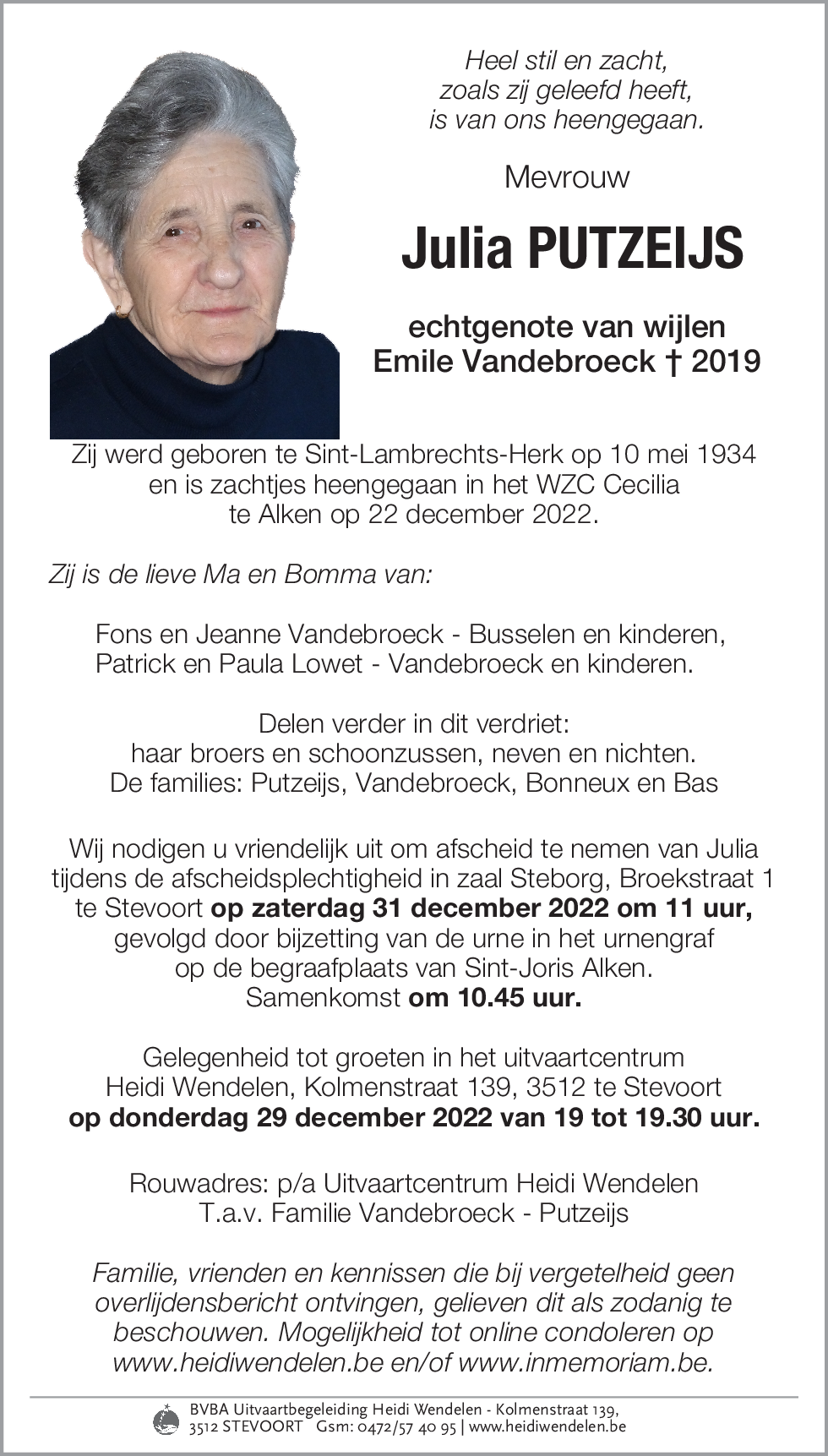 Heel stil en zacht,
zoals zij geleefd heeft,
is van ons heengegaan.

Mevrouw

Julia PUTZEIJS

echtgenote van wijlen
Emile Vandebroeck † 2019

Zij werd geboren te Sint-Lambrechts-Herk op 10 mei 1934
en is zachtjes heengegaan in het WZC Cecilia
te Alken op 22 december 2022.

Zij is de lieve Ma en Bomma van:

Fons en Jeanne Vandebroeck - Busselen en kinderen,
Patrick en Paula Lowet - Vandebroeck en kinderen.

Delen verder in dit verdriet:
haar broers en schoonzussen, neven en nichten.
De families: Putzeijs, Vandebroeck, Bonneux en Bas

Wij nodigen u vriendelijk uit om afscheid te nemen van Julia
tijdens de afscheidsplechtigheid in zaal Steborg, Broekstraat 1
te Stevoort op zaterdag 31 december 2022 om 11 uur,
gevolgd door bijzetting van de urne in het urnengraf
op de begraafplaats van Sint-Joris Alken.
Samenkomst om 10.45 uur.

Gelegenheid tot groeten in het uitvaartcentrum
Heidi Wendelen, Kolmenstraat 139, 3512 te Stevoort
op donderdag 29 december 2022 van 19 tot 19.30 uur.

Rouwadres: p/a Uitvaartcentrum Heidi Wendelen
T.a.v. Familie Vandebroeck - Putzeijs

Familie, vrienden en kennissen die bij vergetelheid geen
overlijdensbericht ontvingen, gelieven dit als zodanig te
beschouwen. Mogelijkheid tot online condoleren op
www.heidiwendelen.be en/of www.inmemoriam.be.

BVBA Uitvaartbegeleiding Heidi Wendelen - Kolmenstraat 139,
3512 STEVOORT Gsm: 0472/57 40 95 | www.heidiwendelen.be